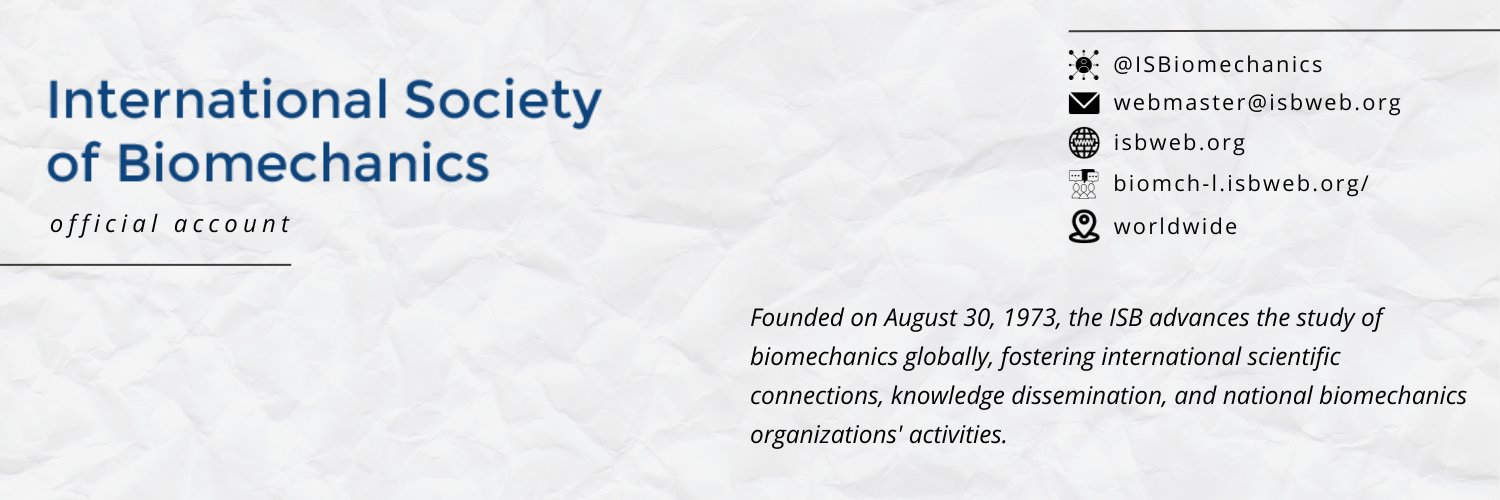 International Society of Biomechanics

official account

@ISBiomechanics
webmaster@isbweb.org
isbweb.org
biomch-l.isbweb.org/
worldwide

Founded on August 30, 1973, the ISB advances the study of biomechanics globally, fostering international scientific connections, knowledge dissemination, and national biomechanics organizations' activities.